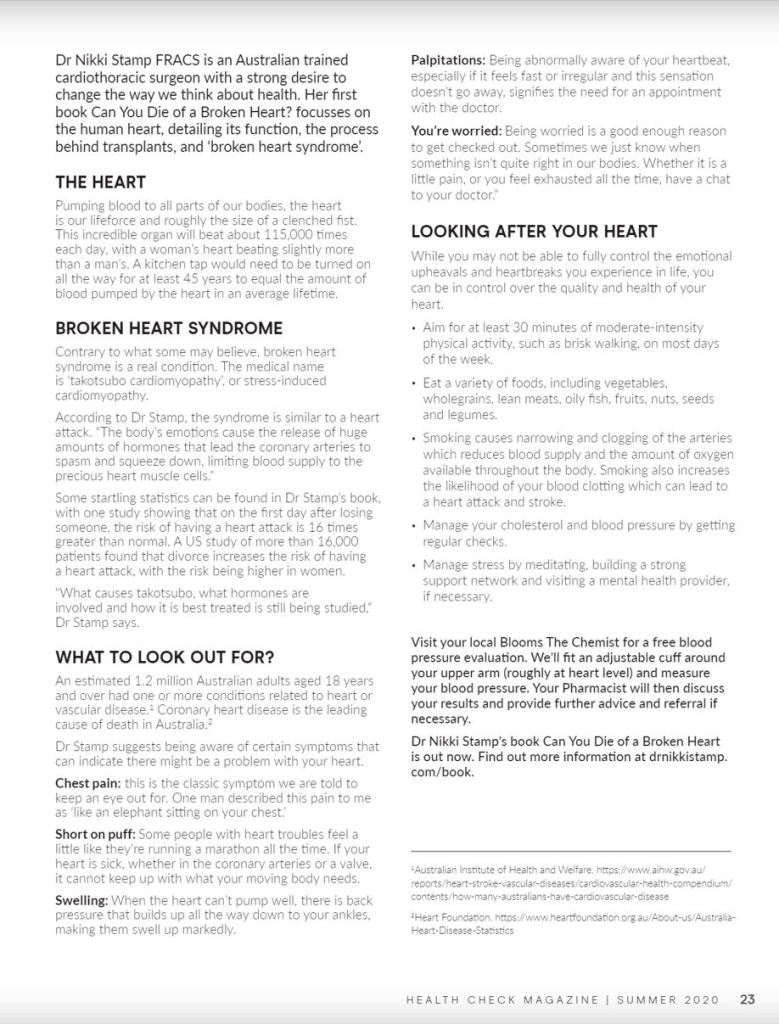 Dr Nikki Stamp FRACS is an Australian trained cardiothoracic surgeon with a strong desire to change the way we think about health. Her first book Can You Die of a Broken Heart? focusses on the human heart, detailing its function, the process behind transplants, and 'broken heart syndrome'.

THE HEART

Pumping blood to all parts of our bodies, the heart is our lifeforce and roughly the size of a clenched fist. This incredible organ will beat about 115,000 times each day, with a woman's heart beating slightly more than a man's. A kitchen tap would need to be turned on all the way for at least 45 years to equal the amount of blood pumped by the heart in an average lifetime.

BROKEN HEART SYNDROME

Contrary to what some may believe, broken heart syndrome is a real condition. The medical name is 'takotsubo cardiomyopathy', or stress-induced cardiomyopathy.

According to Dr Stamp, the syndrome is similar to a heart attack. "The body's emotions cause the release of huge amounts of hormones that lead the coronary arteries to spasm and squeeze down, limiting blood supply to the precious heart muscle cells."

Some startling statistics can be found in Dr Stamp's book, with one study showing that on the first day after losing someone, the risk of having a heart attack is 16 times greater than normal. A US study of more than 16,000 patients found that divorce increases the risk of having a heart attack, with the risk being higher in women.

"What causes takotsubo, what hormones are involved and how it is best treated is still being studied," Dr Stamp says.

WHAT TO LOOK OUT FOR?

An estimated 1.2 million Australian adults aged 18 years and over had one or more conditions related to heart or vascular disease.$^1$ Coronary heart disease is the leading cause of death in Australia.$^2$

Dr Stamp suggests being aware of certain symptoms that can indicate there might be a problem with your heart.

Chest pain: this is the classic symptom we are told to keep an eye out for. One man described this pain to me as 'like an elephant sitting on your chest.'

Short on puff: Some people with heart troubles feel a little like they're running a marathon all the time. If your heart is sick, whether in the coronary arteries or a valve, it cannot keep up with what your moving body needs.

Swelling: When the heart can't pump well, there is back pressure that builds up all the way down to your ankles, making them swell up markedly.

Palpitations: Being abnormally aware of your heartbeat, especially if it feels fast or irregular and this sensation doesn't go away, signifies the need for an appointment with the doctor.

You're worried: Being worried is a good enough reason to get checked out. Sometimes we just know when something isn't quite right in our bodies. Whether it is a little pain, or you feel exhausted all the time, have a chat to your doctor."

LOOKING AFTER YOUR HEART

While you may not be able to fully control the emotional upheavals and heartbreaks you experience in life, you can be in control over the quality and health of your heart.

• Aim for at least 30 minutes of moderate-intensity physical activity, such as brisk walking, on most days of the week.

• Eat a variety of foods, including vegetables, wholegrains, lean meats, oily fish, fruits, nuts, seeds and legumes.

• Smoking causes narrowing and clogging of the arteries which reduces blood supply and the amount of oxygen available throughout the body. Smoking also increases the likelihood of your blood clotting which can lead to a heart attack and stroke.

• Manage your cholesterol and blood pressure by getting regular checks.

• Manage stress by meditating, building a strong support network and visiting a mental health provider, if necessary.

Visit your local Blooms The Chemist for a free blood pressure evaluation. We'll fit an adjustable cuff around your upper arm (roughly at heart level) and measure your blood pressure. Your Pharmacist will then discuss your results and provide further advice and referral if necessary.

Dr Nikki Stamp's book Can You Die of a Broken Heart is out now. Find out more information at drnikkistamp.com/book.

$^1$Australian Institute of Health and Welfare. https://www.aihw.gov.au/reports/heart-stroke-vascular-diseases/cardiovascular-health-compendium/contents/how-many-australians-have-cardiovascular-disease

$^2$Heart Foundation. https://www.heartfoundation.org.au/About-us/Australia-Heart-Disease-Statistics

HEALTH CHECK MAGAZINE | SUMMER 2020 23